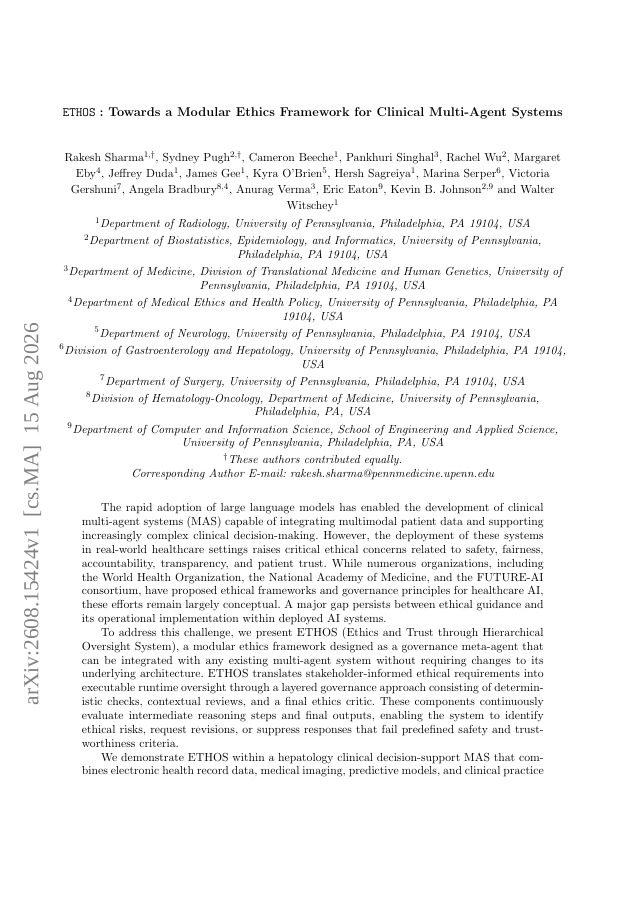 arXiv:2608.15424v1 [cs.MA] 15 Aug 2026

ETHOS : Towards a Modular Ethics Framework for Clinical Multi-Agent Systems

Rakesh Sharma$^{1,\dagger}$, Sydney Pugh$^{2,\dagger}$, Cameron Beeche$^{1}$, Pankhuri Singhal$^{3}$, Rachel Wu$^{2}$, Margaret Eby$^{4}$, Jeffrey Duda$^{1}$, James Gee$^{1}$, Kyra O'Brien$^{5}$, Hersh Sagreiya$^{1}$, Marina Serper$^{6}$, Victoria Gershuni$^{7}$, Angela Bradbury$^{8,4}$, Anurag Verma$^{3}$, Eric Eaton$^{9}$, Kevin B. Johnson$^{2,9}$ and Walter Witschey$^{1}$

$^{1}$Department of Radiology, University of Pennsylvania, Philadelphia, PA 19104, USA
$^{2}$Department of Biostatistics, Epidemiology, and Informatics, University of Pennsylvania, Philadelphia, PA 19104, USA
$^{3}$Department of Medicine, Division of Translational Medicine and Human Genetics, University of Pennsylvania, Philadelphia, PA 19104, USA
$^{4}$Department of Medical Ethics and Health Policy, University of Pennsylvania, Philadelphia, PA 19104, USA
$^{5}$Department of Neurology, University of Pennsylvania, Philadelphia, PA 19104, USA
$^{6}$Division of Gastroenterology and Hepatology, University of Pennsylvania, Philadelphia, PA 19104, USA
$^{7}$Department of Surgery, University of Pennsylvania, Philadelphia, PA 19104, USA
$^{8}$Division of Hematology-Oncology, Department of Medicine, University of Pennsylvania, Philadelphia, PA, USA
$^{9}$Department of Computer and Information Science, School of Engineering and Applied Science, University of Pennsylvania, Philadelphia, PA, USA
$^{\dagger}$These authors contributed equally.
Corresponding Author E-mail: rakesh.sharma@pennmedicine.upenn.edu

The rapid adoption of large language models has enabled the development of clinical multi-agent systems (MAS) capable of integrating multimodal patient data and supporting increasingly complex clinical decision-making. However, the deployment of these systems in real-world healthcare settings raises critical ethical concerns related to safety, fairness, accountability, transparency, and patient trust. While numerous organizations, including the World Health Organization, the National Academy of Medicine, and the FUTURE-AI consortium, have proposed ethical frameworks and governance principles for healthcare AI, these efforts remain largely conceptual. A major gap persists between ethical guidance and its operational implementation within deployed AI systems.

To address this challenge, we present ETHOS (Ethics and Trust through Hierarchical Oversight System), a modular ethics framework designed as a governance meta-agent that can be integrated with any existing multi-agent system without requiring changes to its underlying architecture. ETHOS translates stakeholder-informed ethical requirements into executable runtime oversight through a layered governance approach consisting of deterministic checks, contextual reviews, and a final ethics critic. These components continuously evaluate intermediate reasoning steps and final outputs, enabling the system to identify ethical risks, request revisions, or suppress responses that fail predefined safety and trustworthiness criteria.

We demonstrate ETHOS within a hepatology clinical decision-support MAS that combines electronic health record data, medical imaging, predictive models, and clinical practice